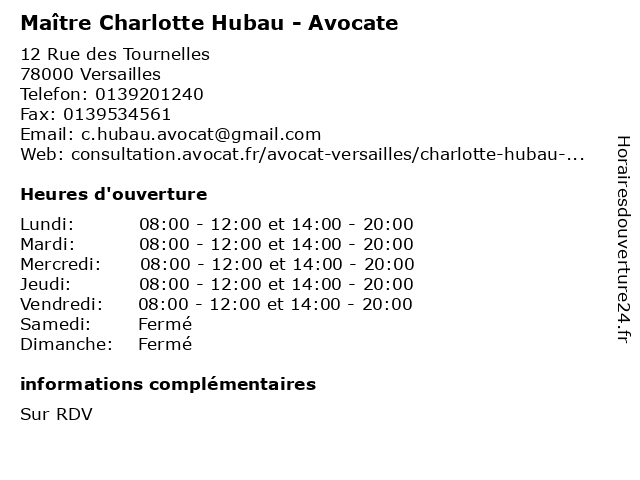 Maître Charlotte Hubau - Avocate

12 Rue des Tournelles
78000 Versailles
Telefon: 0139201240
Fax: 0139534561
Email: c.hubau.avocat@gmail.com
Web: consultation.avocat.fr/avocat-versailles/charlotte-hubau-...

Heures d'ouverture

| | |
|---|---|
| Lundi: | 08:00 - 12:00 et 14:00 - 20:00 |
| Mardi: | 08:00 - 12:00 et 14:00 - 20:00 |
| Mercredi: | 08:00 - 12:00 et 14:00 - 20:00 |
| Jeudi: | 08:00 - 12:00 et 14:00 - 20:00 |
| Vendredi: | 08:00 - 12:00 et 14:00 - 20:00 |
| Samedi: | Fermé |
| Dimanche: | Fermé |

informations complémentaires

Sur RDV

Horairesdouverture24.fr